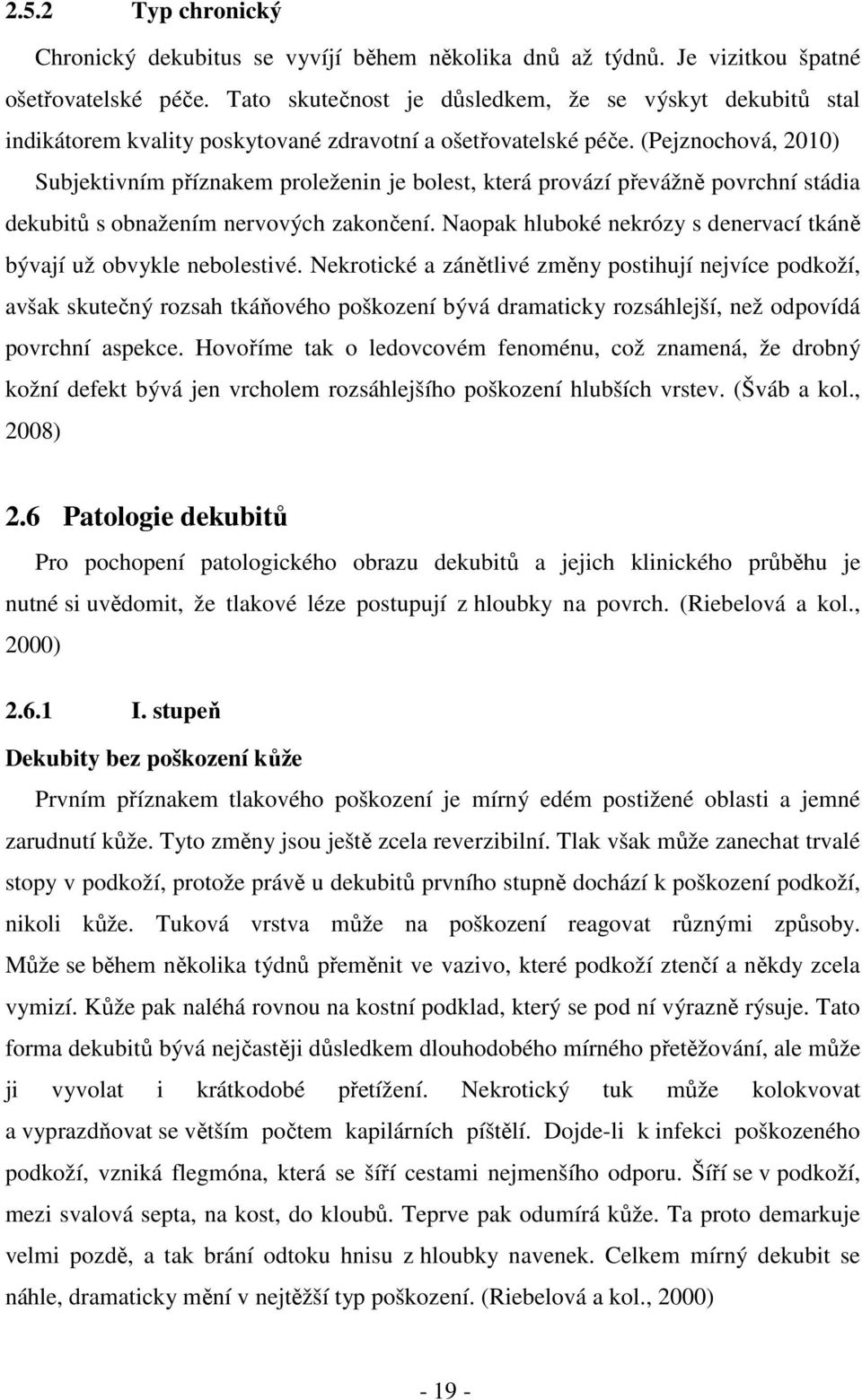 2.5.2 Typ chronický

Chronický dekubitus se vyvíjí během několika dnů až týdnů. Je vizitkou špatné ošetřovatelské péče. Tato skutečnost je důsledkem, že se výskyt dekubitů stal indikátorem kvality poskytované zdravotní a ošetřovatelské péče. (Pejznochová, 2010) Subjektivním příznakem proleženin je bolest, která provází převážně povrchní stádia dekubitů s obnažením nervových zakončení. Naopak hluboké nekrózy s denervací tkáně bývají už obvykle nebolestivé. Nekrotické a zánětlivé změny postihují nejvíce podkoží, avšak skutečný rozsah tkáňového poškození bývá dramaticky rozsáhlejší, než odpovídá povrchní aspekce. Hovoříme tak o ledovcovém fenoménu, což znamená, že drobný kožní defekt bývá jen vrcholem rozsáhlejšího poškození hlubších vrstev. (Šváb a kol., 2008)

2.6 Patologie dekubitů

Pro pochopení patologického obrazu dekubitů a jejich klinického průběhu je nutné si uvědomit, že tlakové léze postupují z hloubky na povrch. (Riebelová a kol., 2000)

2.6.1 I. stupeň

Dekubity bez poškození kůže

Prvním příznakem tlakového poškození je mírný edém postižené oblasti a jemné zarudnutí kůže. Tyto změny jsou ještě zcela reverzibilní. Tlak však může zanechat trvalé stopy v podkoží, protože právě u dekubitů prvního stupně dochází k poškození podkoží, nikoli kůže. Tuková vrstva může na poškození reagovat různými způsoby. Může se během několika týdnů přeměnit ve vazivo, které podkoží ztenčí a někdy zcela vymizí. Kůže pak naléhá rovnou na kostní podklad, který se pod ní výrazně rýsuje. Tato forma dekubitů bývá nejčastěji důsledkem dlouhodobého mírného přetěžování, ale může ji vyvolat i krátkodobé přetížení. Nekrotický tuk může kolokvovat a vyprazdňovat se větším počtem kapilárních píštělí. Dojde-li k infekci poškozeného podkoží, vzniká flegmóna, která se šíří cestami nejmenšího odporu. Šíří se v podkoží, mezi svalová septa, na kost, do kloubů. Teprve pak odumírá kůže. Ta proto demarkuje velmi pozdě, a tak brání odtoku hnisu z hloubky navenek. Celkem mírný dekubit se náhle, dramaticky mění v nejtěžší typ poškození. (Riebelová a kol., 2000)

- 19 -